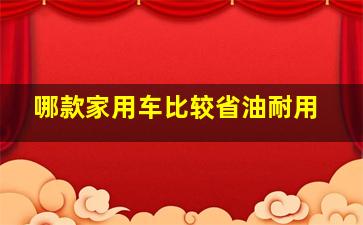 哪款家用车比较省油耐用